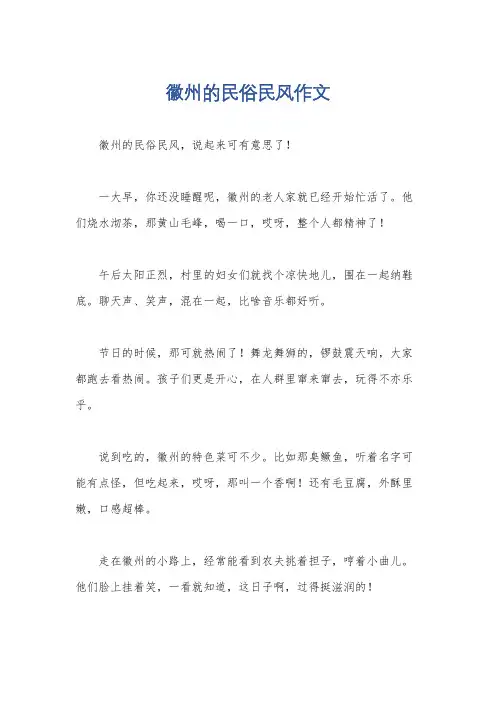 徽州的民俗民风作文

徽州的民俗民风，说起来可有意思了！

一大早，你还没睡醒呢，徽州的老人家就已经开始忙活了。他们烧水沏茶，那黄山毛峰，喝一口，哎呀，整个人都精神了！

午后太阳正烈，村里的妇女们就找个凉快地儿，围在一起纳鞋底。聊天声、笑声，混在一起，比啥音乐都好听。

节日的时候，那可就热闹了！舞龙舞狮的，锣鼓震天响，大家都跑去看热闹。孩子们更是开心，在人群里窜来窜去，玩得不亦乐乎。

说到吃的，徽州的特色菜可不少。比如那臭鳜鱼，听着名字可能有点怪，但吃起来，哎呀，那叫一个香啊！还有毛豆腐，外酥里嫩，口感超棒。

走在徽州的小路上，经常能看到农夫挑着担子，哼着小曲儿。他们脸上挂着笑，一看就知道，这日子啊，过得挺滋润的！